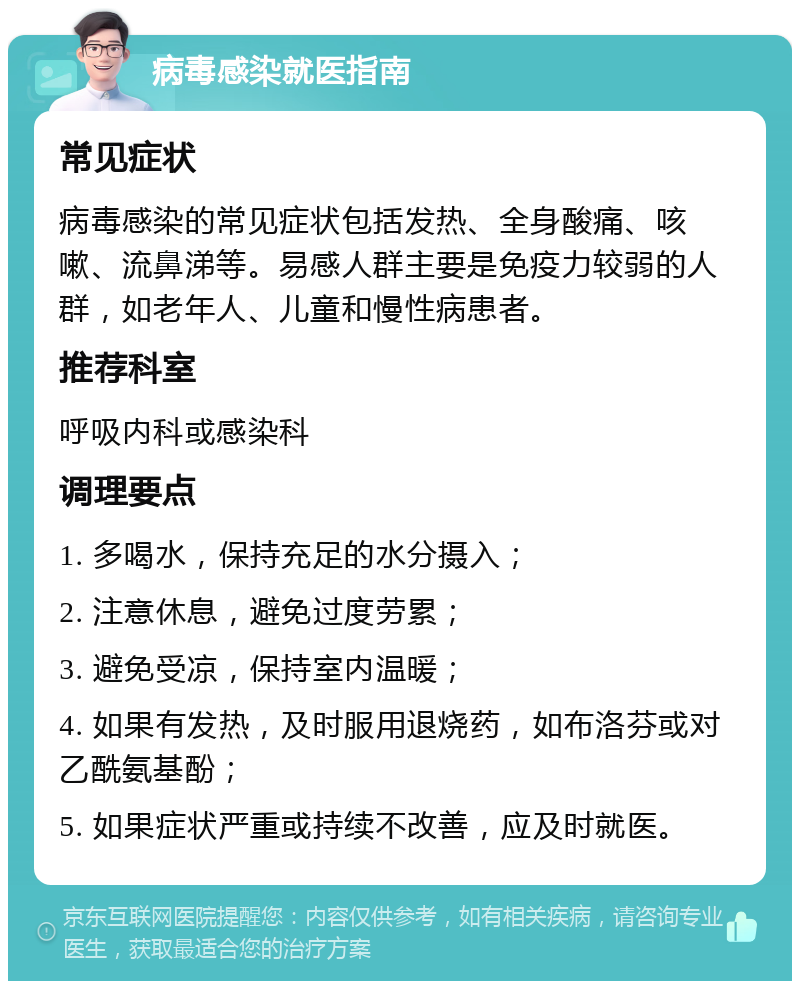 病毒感染就医指南

常见症状

病毒感染的常见症状包括发热、全身酸痛、咳嗽、流鼻涕等。易感人群主要是免疫力较弱的人群，如老年人、儿童和慢性病患者。

推荐科室

呼吸内科或感染科

调理要点

1. 多喝水，保持充足的水分摄入；

2. 注意休息，避免过度劳累；

3. 避免受凉，保持室内温暖；

4. 如果有发热，及时服用退烧药，如布洛芬或对乙酰氨基酚；

5. 如果症状严重或持续不改善，应及时就医。

京东互联网医院提醒您：内容仅供参考，如有相关疾病，请咨询专业医生，获取最适合您的治疗方案